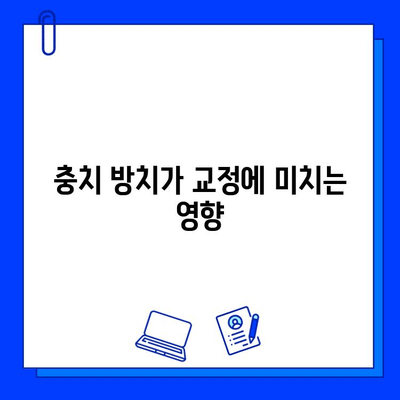 충치 방치가 교정에 미치는 영향